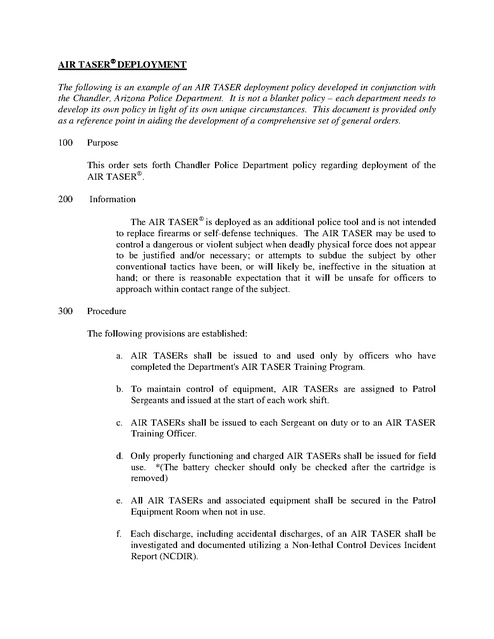 AIR TASER® DEPLOYMENT

The following is an example of an AIR TASER deployment policy developed in conjunction with the Chandler, Arizona Police Department. It is not a blanket policy – each department needs to develop its own policy in light of its own unique circumstances. This document is provided only as a reference point in aiding the development of a comprehensive set of general orders.

100 Purpose

This order sets forth Chandler Police Department policy regarding deployment of the AIR TASER®.

200 Information

The AIR TASER® is deployed as an additional police tool and is not intended to replace firearms or self-defense techniques. The AIR TASER may be used to control a dangerous or violent subject when deadly physical force does not appear to be justified and/or necessary; or attempts to subdue the subject by other conventional tactics have been, or will likely be, ineffective in the situation at hand; or there is reasonable expectation that it will be unsafe for officers to approach within contact range of the subject.

300 Procedure

The following provisions are established:

a. AIR TASERs shall be issued to and used only by officers who have completed the Department's AIR TASER Training Program.

b. To maintain control of equipment, AIR TASERs are assigned to Patrol Sergeants and issued at the start of each work shift.

c. AIR TASERs shall be issued to each Sergeant on duty or to an AIR TASER Training Officer.

d. Only properly functioning and charged AIR TASERs shall be issued for field use. *(The battery checker should only be checked after the cartridge is removed)

e. All AIR TASERs and associated equipment shall be secured in the Patrol Equipment Room when not in use.

f. Each discharge, including accidental discharges, of an AIR TASER shall be investigated and documented utilizing a Non-lethal Control Devices Incident Report (NCDIR).